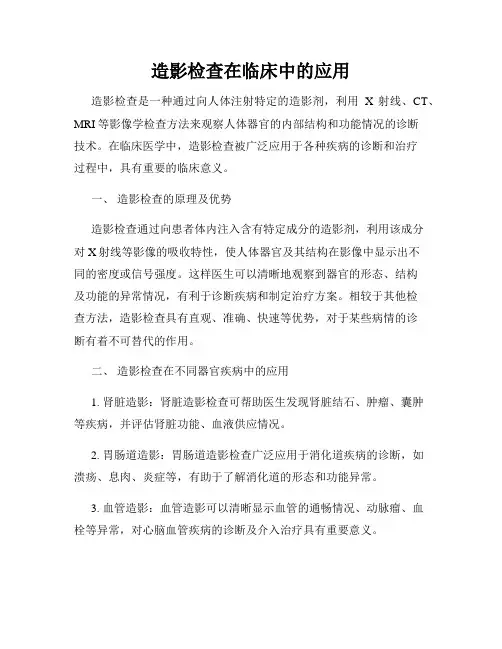 造影检查在临床中的应用

造影检查是一种通过向人体注射特定的造影剂，利用 X 射线、CT、MRI 等影像学检查方法来观察人体器官的内部结构和功能情况的诊断技术。在临床医学中，造影检查被广泛应用于各种疾病的诊断和治疗过程中，具有重要的临床意义。

一、 造影检查的原理及优势

造影检查通过向患者体内注入含有特定成分的造影剂，利用该成分对 X 射线等影像的吸收特性，使人体器官及其结构在影像中显示出不同的密度或信号强度。这样医生可以清晰地观察到器官的形态、结构及功能的异常情况，有利于诊断疾病和制定治疗方案。相较于其他检查方法，造影检查具有直观、准确、快速等优势，对于某些病情的诊断有着不可替代的作用。

二、 造影检查在不同器官疾病中的应用

1. 肾脏造影：肾脏造影检查可帮助医生发现肾脏结石、肿瘤、囊肿等疾病，并评估肾脏功能、血液供应情况。

2. 胃肠道造影：胃肠道造影检查广泛应用于消化道疾病的诊断，如溃疡、息肉、炎症等，有助于了解消化道的形态和功能异常。

3. 血管造影：血管造影可以清晰显示血管的通畅情况、动脉瘤、血栓等异常，对心脑血管疾病的诊断及介入治疗具有重要意义。